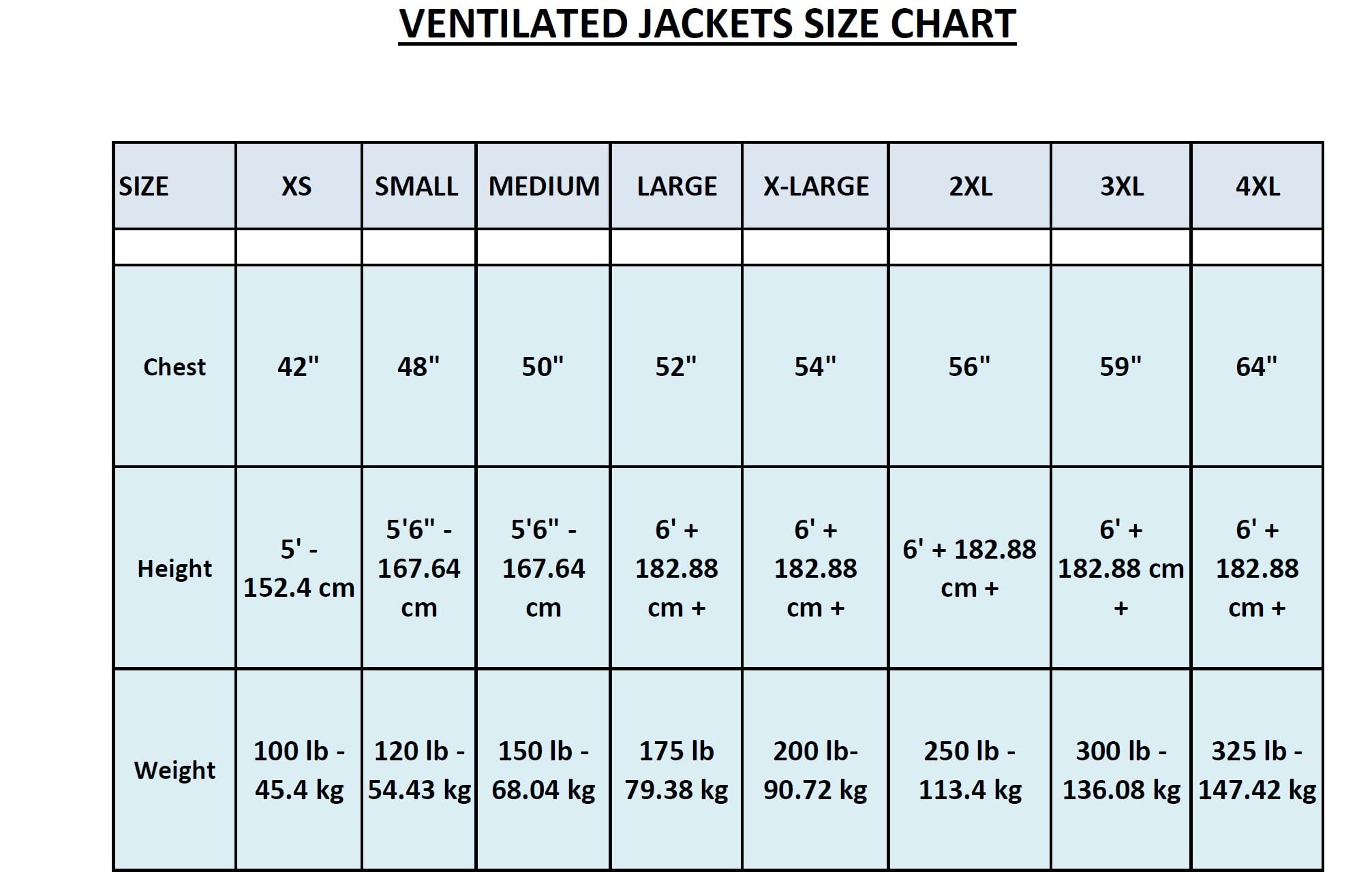 VENTILATED JACKETS SIZE CHART

| SIZE | XS | SMALL | MEDIUM | LARGE | X-LARGE | 2XL | 3XL | 4XL |
|---|---|---|---|---|---|---|---|---|
| | | | | | | | | |
| Chest | 42" | 48" | 50" | 52" | 54" | 56" | 59" | 64" |
| Height | 5' - 152.4 cm | 5'6" - 167.64 cm | 5'6" - 167.64 cm | 6' + 182.88 cm + | 6' + 182.88 cm + | 6' + 182.88 cm + | 6' + 182.88 cm + | 6' + 182.88 cm + |
| Weight | 100 lb - 45.4 kg | 120 lb - 54.43 kg | 150 lb - 68.04 kg | 175 lb 79.38 kg | 200 lb- 90.72 kg | 250 lb - 113.4 kg | 300 lb - 136.08 kg | 325 lb - 147.42 kg |